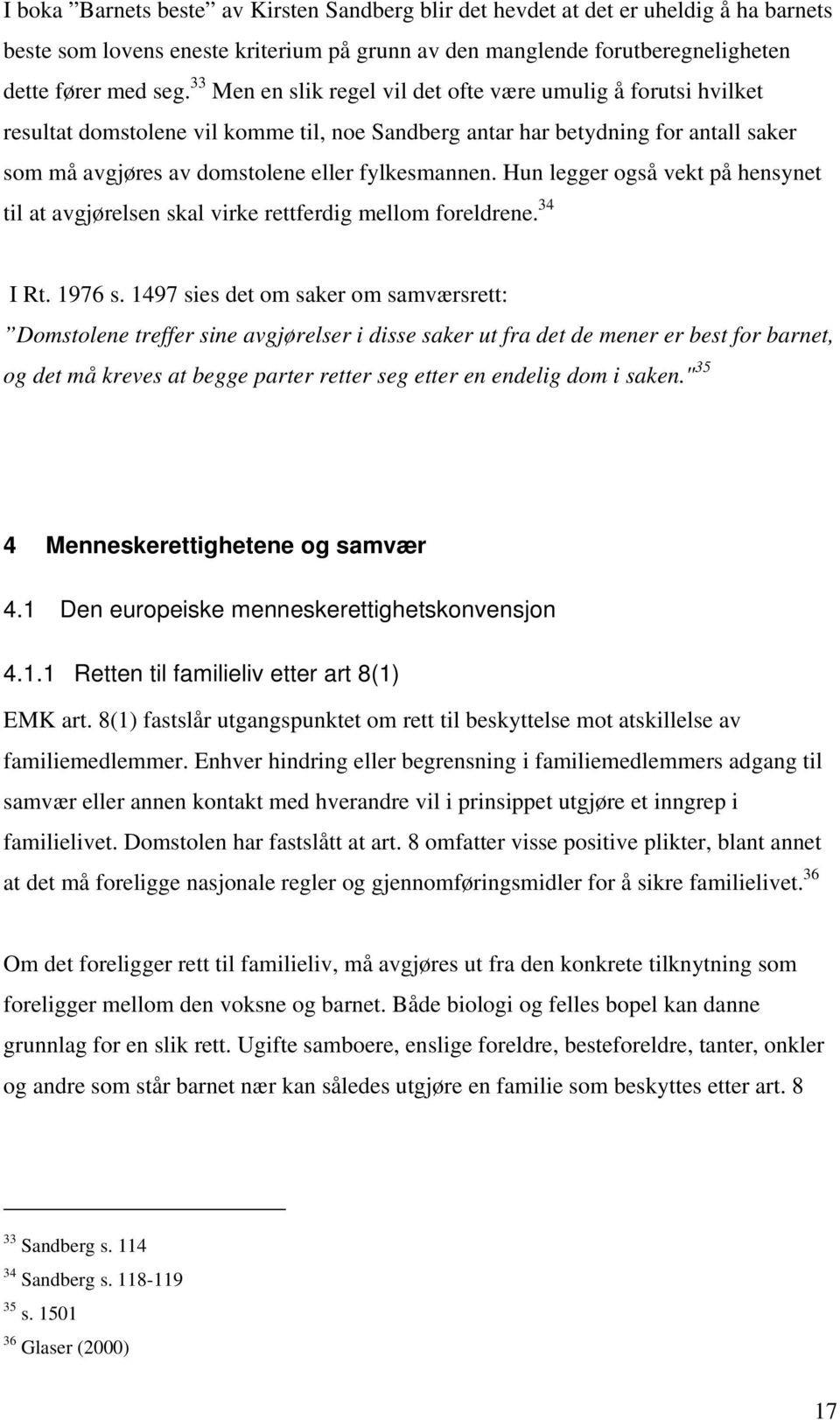 I boka ”Barnets beste” av Kirsten Sandberg blir det hevdet at det er uheldig å ha barnets beste som lovens eneste kriterium på grunn av den manglende forutberegneligheten dette fører med seg.$^{33}$ Men en slik regel vil det ofte være umulig å forutsi hvilket resultat domstolene vil komme til, noe Sandberg antar har betydning for antall saker som må avgjøres av domstolene eller fylkesmannen. Hun legger også vekt på hensynet til at avgjørelsen skal virke rettferdig mellom foreldrene.$^{34}$

I Rt. 1976 s. 1497 sies det om saker om samværsrett:
”Domstolene treffer sine avgjørelser i disse saker ut fra det de mener er best for barnet, og det må kreves at begge parter retter seg etter en endelig dom i saken."$^{35}$

4 Menneskerettighetene og samvær

4.1 Den europeiske menneskerettighetskonvensjon

4.1.1 Retten til familieliv etter art 8(1)

EMK art. 8(1) fastslår utgangspunktet om rett til beskyttelse mot atskillelse av familiemedlemmer. Enhver hindring eller begrensning i familiemedlemmers adgang til samvær eller annen kontakt med hverandre vil i prinsippet utgjøre et inngrep i familielivet. Domstolen har fastslått at art. 8 omfatter visse positive plikter, blant annet at det må foreligge nasjonale regler og gjennomføringsmidler for å sikre familielivet.$^{36}$

Om det foreligger rett til familieliv, må avgjøres ut fra den konkrete tilknytning som foreligger mellom den voksne og barnet. Både biologi og felles bopel kan danne grunnlag for en slik rett. Ugifte samboere, enslige foreldre, besteforeldre, tanter, onkler og andre som står barnet nær kan således utgjøre en familie som beskyttes etter art. 8

$^{33}$ Sandberg s. 114
$^{34}$ Sandberg s. 118-119
$^{35}$ s. 1501
$^{36}$ Glaser (2000)

17